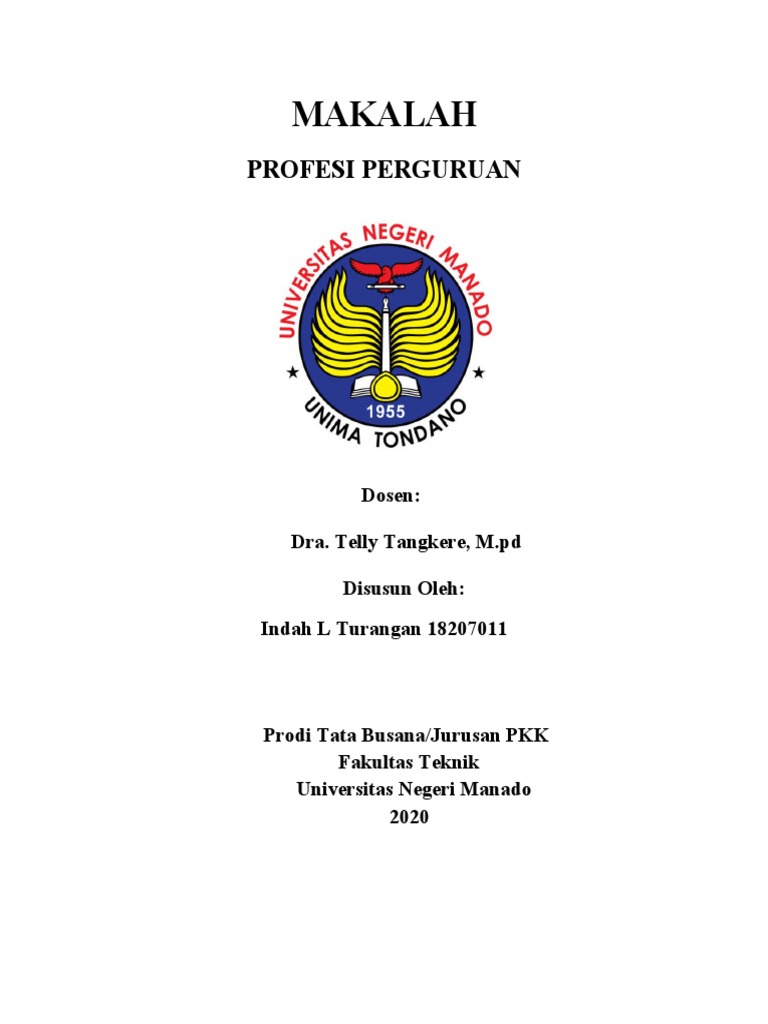 MAKALAH

PROFESI PERGURUAN

UNIVERSITAS NEGERI MANADO
1955
UNIMA TONDANO

Dosen:

Dra. Telly Tangkere, M.pd

Disusun Oleh:

Indah L Turangan 18207011

Prodi Tata Busana/Jurusan PKK
Fakultas Teknik
Universitas Negeri Manado
2020